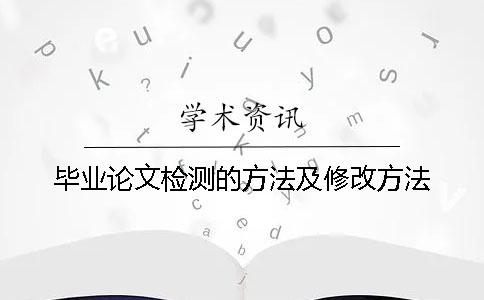 学术资讯

毕业论文检测的方法及修改方法